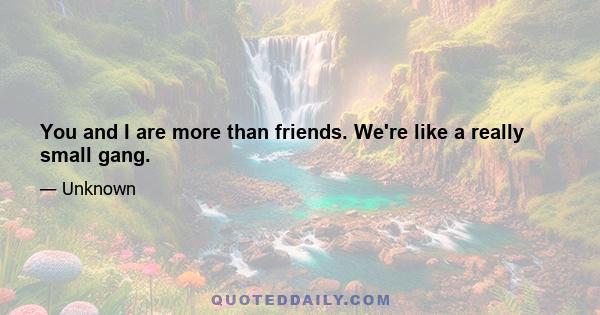 You and I are more than friends. We're like a really small gang.

— Unknown

QUOTEDDAILY.COM